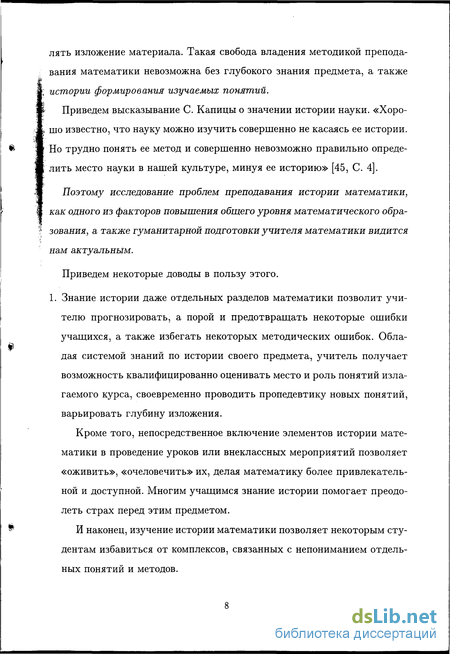 лять изложение материала. Такая свобода владения методикой преподавания математики невозможна без глубокого знания предмета, а также истории формирования изучаемых понятий.

Приведем высказывание С. Капицы о значении истории науки. «Хорошо известно, что науку можно изучить совершенно не касаясь ее истории. Но трудно понять ее метод и совершенно невозможно правильно определить место науки в нашей культуре, минуя ее историю» [45, С. 4].

Поэтому исследование проблем преподавания истории математики, как одного из факторов повышения общего уровня математического образования, а также гуманитарной подготовки учителя математики видится нам актуальным.

Приведем некоторые доводы в пользу этого.

1. Знание истории даже отдельных разделов математики позволит учителю прогнозировать, а порой и предотвращать некоторые ошибки учащихся, а также избегать некоторых методических ошибок. Обладая системой знаний по истории своего предмета, учитель получает возможность квалифицированно оценивать место и роль понятий излагаемого курса, своевременно проводить пропедевтику новых понятий, варьировать глубину изложения.

Кроме того, непосредственное включение элементов истории математики в проведение уроков или внеклассных мероприятий позволяет «оживить», «очеловечить» их, делая математику более привлекательной и доступной. Многим учащимся знание истории помогает преодолеть страх перед этим предметом.

И наконец, изучение истории математики позволяет некоторым студентам избавиться от комплексов, связанных с непониманием отдельных понятий и методов.

8

dsLib.net
библиотека диссертаций